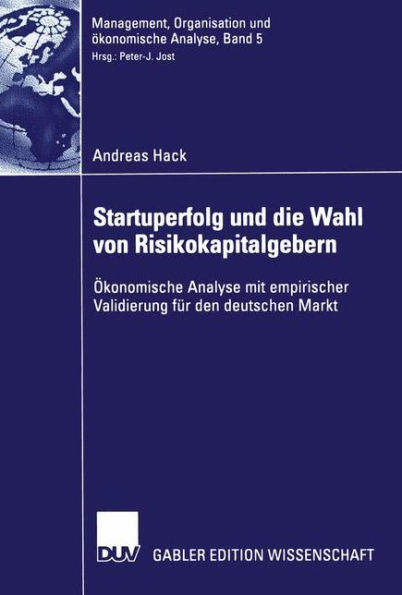 Management, Organisation und ökonomische Analyse, Band 5
Hrsg.: Peter-J. Jost

Andreas Hack

Startuperfolg und die Wahl von Risikokapitalgebern

Ökonomische Analyse mit empirischer Validierung für den deutschen Markt

DUV GABLER EDITION WISSENSCHAFT